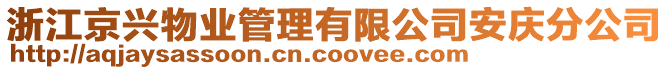 浙江京兴物业管理有限公司安庆分公司
http://aqjaysassoon.cn.coovee.com